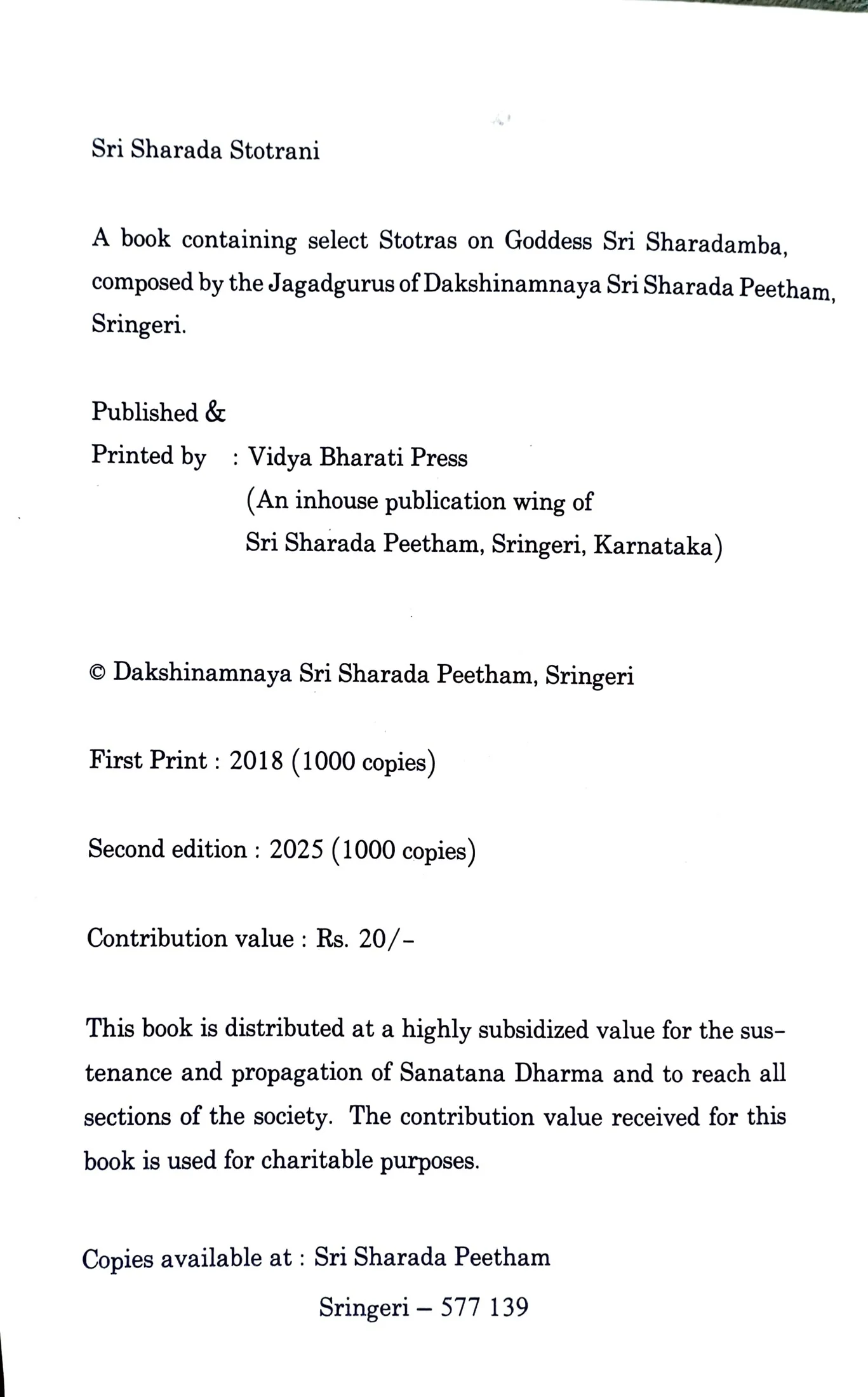 Sri Sharada Stotrani

A book containing select Stotras on Goddess Sri Sharadamba, composed by the Jagadgurus of Dakshinamnaya Sri Sharada Peetham, Sringeri.

Published &
Printed by : Vidya Bharati Press
(An inhouse publication wing of
Sri Sharada Peetham, Sringeri, Karnataka)

© Dakshinamnaya Sri Sharada Peetham, Sringeri

First Print : 2018 (1000 copies)

Second edition : 2025 (1000 copies)

Contribution value : Rs. 20/-

This book is distributed at a highly subsidized value for the sustenance and propagation of Sanatana Dharma and to reach all sections of the society. The contribution value received for this book is used for charitable purposes.

Copies available at : Sri Sharada Peetham
Sringeri – 577 139